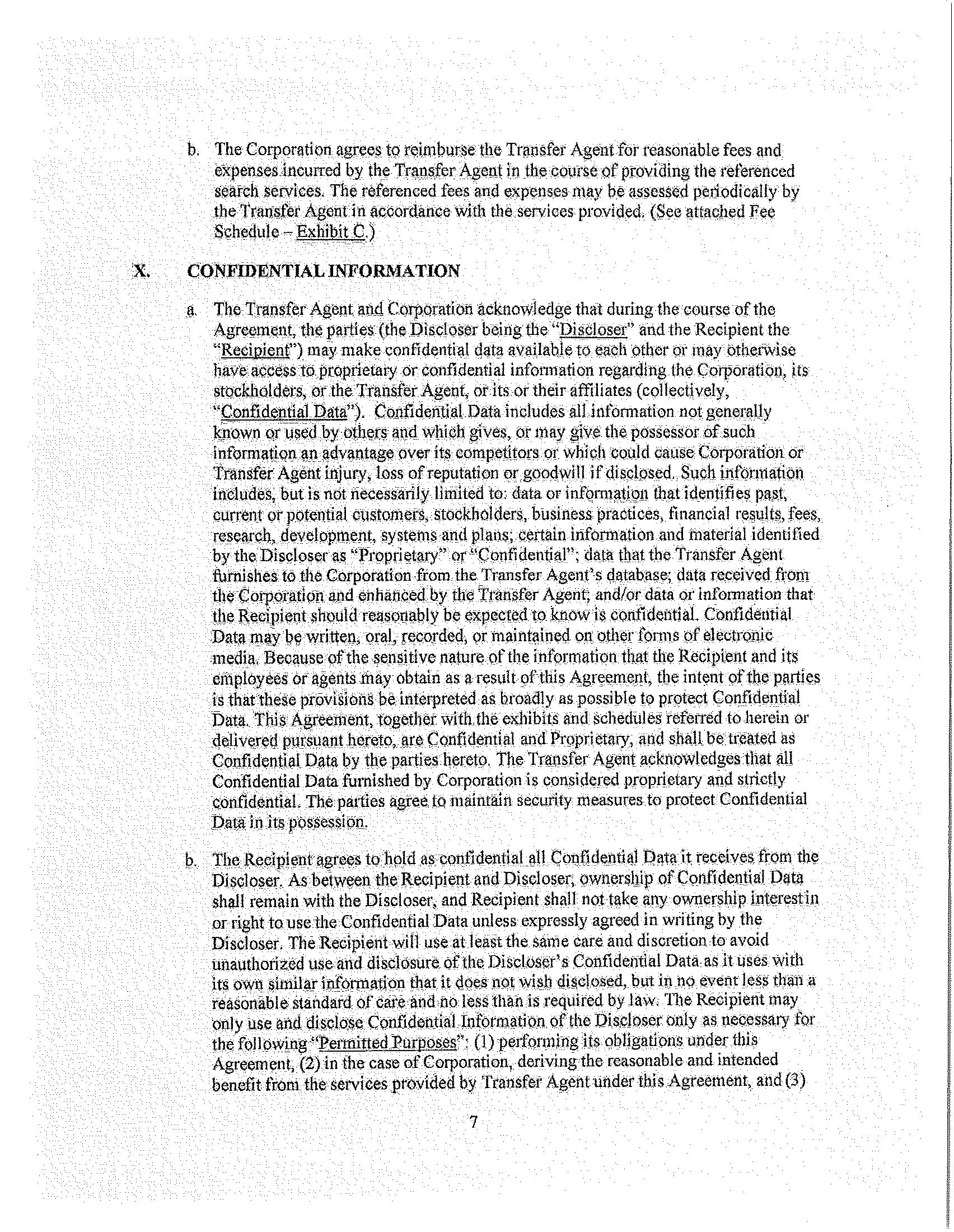 b. The Corporation agrees to reimburse the Transfer Agent for reasonable fees and expenses incurred by the Transfer Agent in the course of providing the referenced search services. The referenced fees and expenses may be assessed periodically by the Transfer Agent in accordance with the services provided. (See attached Fee Schedule – Exhibit C.)

X. CONFIDENTIAL INFORMATION

a. The Transfer Agent and Corporation acknowledge that during the course of the Agreement, the parties (the Discloser being the "Discloser" and the Recipient the "Recipient") may make confidential data available to each other or may otherwise have access to proprietary or confidential information regarding the Corporation, its stockholders, or the Transfer Agent, or its or their affiliates (collectively, "Confidential Data"). Confidential Data includes all information not generally known or used by others and which gives, or may give the possessor of such information an advantage over its competitors or which could cause Corporation or Transfer Agent injury, loss of reputation or goodwill if disclosed. Such information includes, but is not necessarily limited to: data or information that identifies past, current or potential customers, stockholders, business practices, financial results, fees, research, development, systems and plans; certain information and material identified by the Discloser as "Proprietary" or "Confidential"; data that the Transfer Agent furnishes to the Corporation from the Transfer Agent's database; data received from the Corporation and enhanced by the Transfer Agent; and/or data or information that the Recipient should reasonably be expected to know is confidential. Confidential Data may be written, oral, recorded, or maintained on other forms of electronic media. Because of the sensitive nature of the information that the Recipient and its employees or agents may obtain as a result of this Agreement, the intent of the parties is that these provisions be interpreted as broadly as possible to protect Confidential Data. This Agreement, together with the exhibits and schedules referred to herein or delivered pursuant hereto, are Confidential and Proprietary, and shall be treated as Confidential Data by the parties hereto. The Transfer Agent acknowledges that all Confidential Data furnished by Corporation is considered proprietary and strictly confidential. The parties agree to maintain security measures to protect Confidential Data in its possession.

b. The Recipient agrees to hold as confidential all Confidential Data it receives from the Discloser. As between the Recipient and Discloser, ownership of Confidential Data shall remain with the Discloser, and Recipient shall not take any ownership interest in or right to use the Confidential Data unless expressly agreed in writing by the Discloser. The Recipient will use at least the same care and discretion to avoid unauthorized use and disclosure of the Discloser's Confidential Data as it uses with its own similar information that it does not wish disclosed, but in no event less than a reasonable standard of care and no less than is required by law. The Recipient may only use and disclose Confidential Information of the Discloser only as necessary for the following "Permitted Purposes": (1) performing its obligations under this Agreement, (2) in the case of Corporation, deriving the reasonable and intended benefit from the services provided by Transfer Agent under this Agreement, and (3)

7